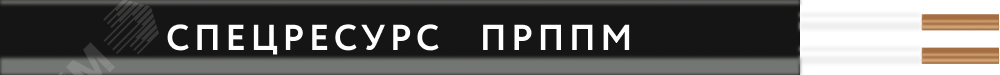 СПЕЦРЕСУРС ПРППМ